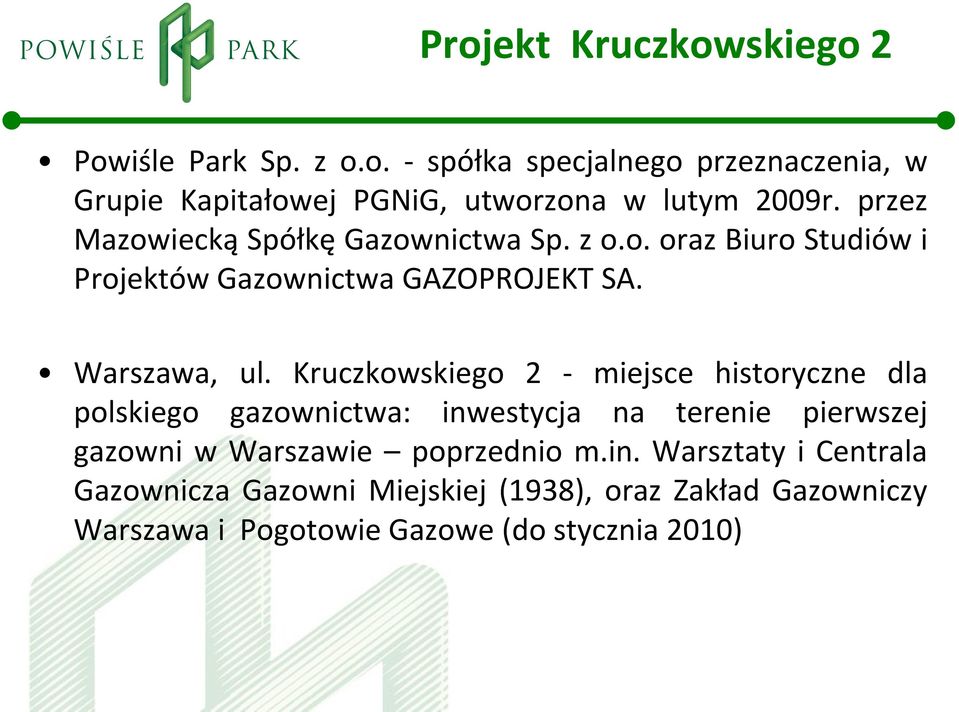 POWIŚLE PARK

Projekt Kruczkowskiego 2

• Powiśle Park Sp. z o.o. - spółka specjalnego przeznaczenia, w Grupie Kapitałowej PGNiG, utworzona w lutym 2009r. przez Mazowiecką Spółkę Gazownictwa Sp. z o.o. oraz Biuro Studiów i Projektów Gazownictwa GAZOPROJEKT SA.

• Warszawa, ul. Kruczkowskiego 2 - miejsce historyczne dla polskiego gazownictwa: inwestycja na terenie pierwszej gazowni w Warszawie – poprzednio m.in. Warsztaty i Centrala Gazownicza Gazowni Miejskiej (1938), oraz Zakład Gazowniczy Warszawa i Pogotowie Gazowe (do stycznia 2010)